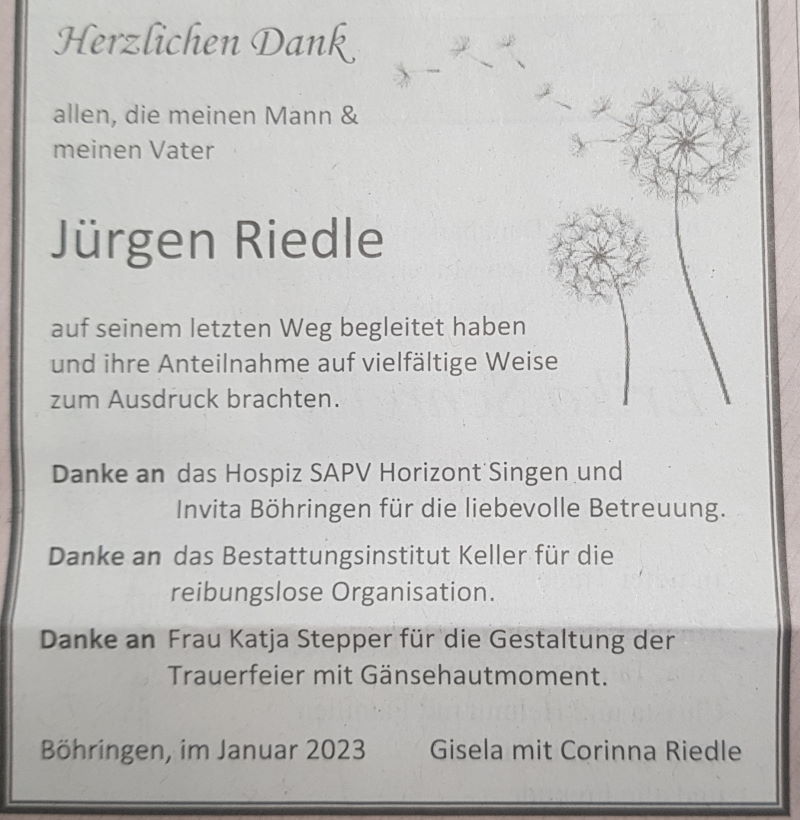 Herzlichen Dank

allen, die meinen Mann & meinen Vater

Jürgen Riedle

auf seinem letzten Weg begleitet haben und ihre Anteilnahme auf vielfältige Weise zum Ausdruck brachten.

Danke an das Hospiz SAPV Horizont Singen und Invita Böhringen für die liebevolle Betreuung.

Danke an das Bestattungsinstitut Keller für die reibungslose Organisation.

Danke an Frau Katja Stepper für die Gestaltung der Trauerfeier mit Gänsehautmoment.

Böhringen, im Januar 2023

Gisela mit Corinna Riedle